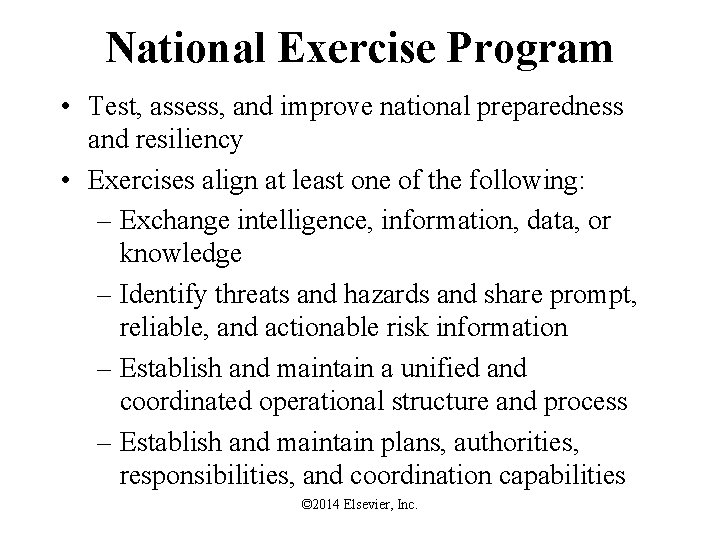 National Exercise Program

• Test, assess, and improve national preparedness and resiliency
• Exercises align at least one of the following:
– Exchange intelligence, information, data, or knowledge
– Identify threats and hazards and share prompt, reliable, and actionable risk information
– Establish and maintain a unified and coordinated operational structure and process
– Establish and maintain plans, authorities, responsibilities, and coordination capabilities

©2014 Elsevier, Inc.